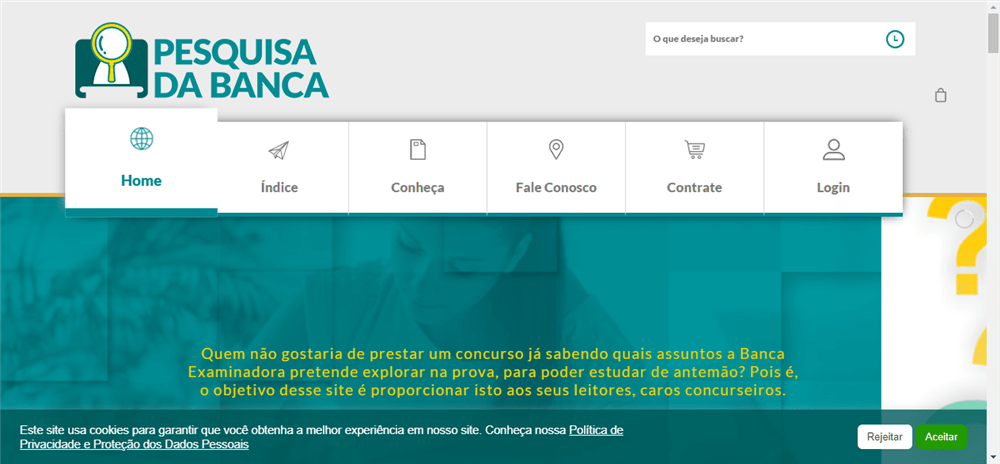 PESQUISA DA BANCA

O que deseja buscar?

Home
Índice
Conheça
Fale Conosco
Contrate
Login

Quem não gostaria de prestar um concurso já sabendo quais assuntos a Banca Examinadora pretende explorar na prova, para poder estudar de antemão? Pois é, o objetivo desse site é proporcionar isto aos seus leitores, caros concurseiros.

Este site usa cookies para garantir que você obtenha a melhor experiência em nosso site. Conheça nossa Política de Privacidade e Proteção dos Dados Pessoais

Rejeitar
Aceitar